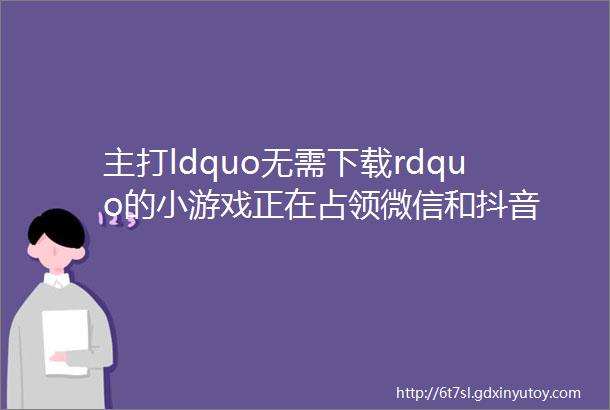 主打ldquo无需下载rdquo的小游戏正在占领微信和抖音

123

http://6t7sl.gdxinyutoy.com